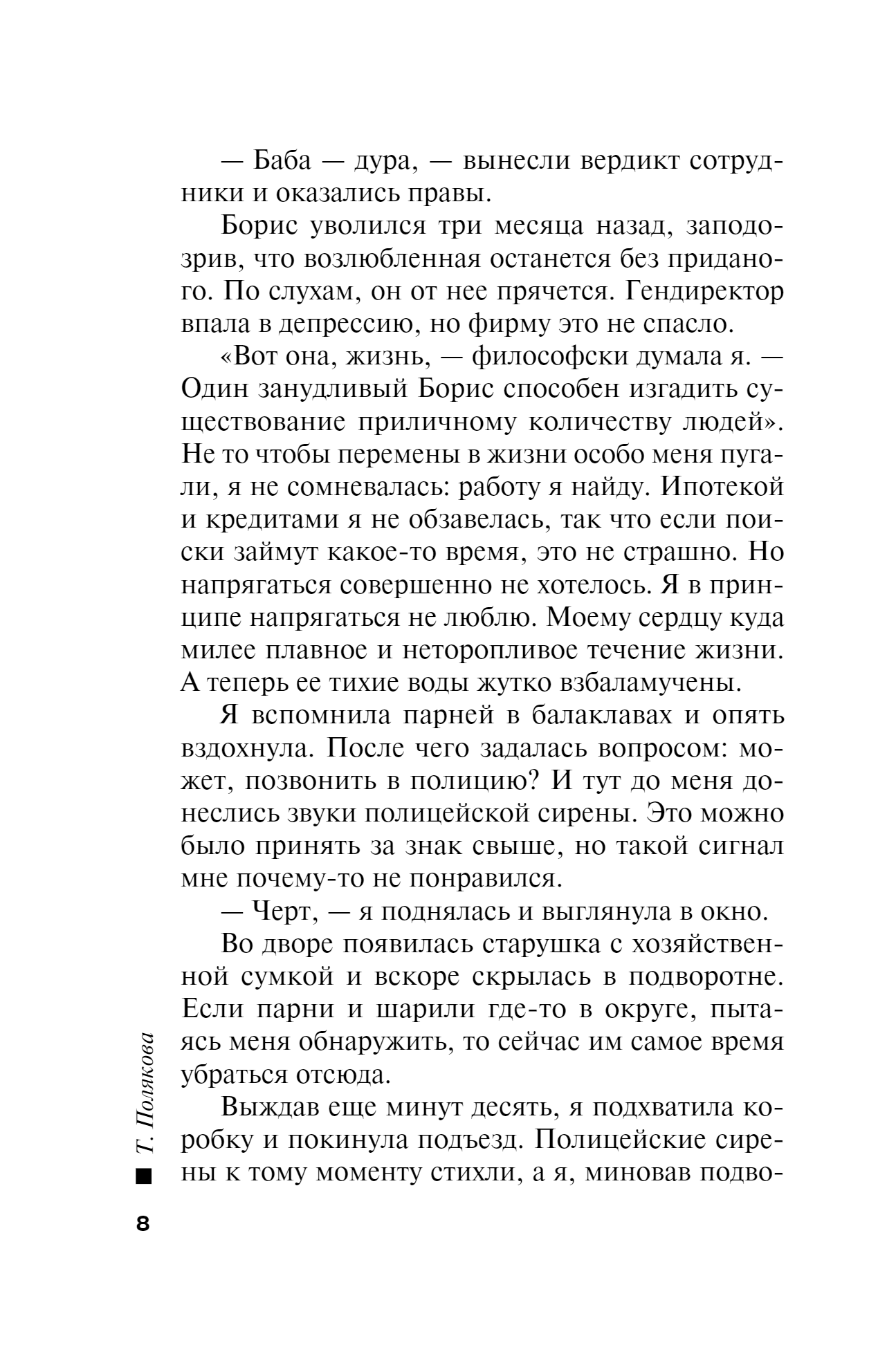 — Баба — дура, — вынесли вердикт сотрудники и оказались правы.

Борис уволился три месяца назад, заподозрив, что возлюбленная останется без приданого. По слухам, он от нее прячется. Гендиректор впала в депрессию, но фирму это не спасло.

«Вот она, жизнь, — философски думала я. — Один занудливый Борис способен изгадить существование приличному количеству людей». Не то чтобы перемены в жизни особо меня пугали, я не сомневалась: работу я найду. Ипотекой и кредитами я не обзавелась, так что если поиски займут какое-то время, это не страшно. Но напрягаться совершенно не хотелось. Я в принципе напрягаться не люблю. Моему сердцу куда милее плавное и неторопливое течение жизни. А теперь ее тихие воды жутко взбаламучены.

Я вспомнила парней в балаклавах и опять вздохнула. После чего задалась вопросом: может, позвонить в полицию? И тут до меня донеслись звуки полицейской сирены. Это можно было принять за знак свыше, но такой сигнал мне почему-то не понравился.

— Черт, — я поднялась и выглянула в окно.

Во дворе появилась старушка с хозяйственной сумкой и вскоре скрылась в подворотне. Если парни и шарили где-то в округе, пытаясь меня обнаружить, то сейчас им самое время убраться отсюда.

Выждав еще минут десять, я подхватила коробку и покинула подъезд. Полицейские сирены к тому моменту стихли, а я, миновав подво-

Т. Полякова

8